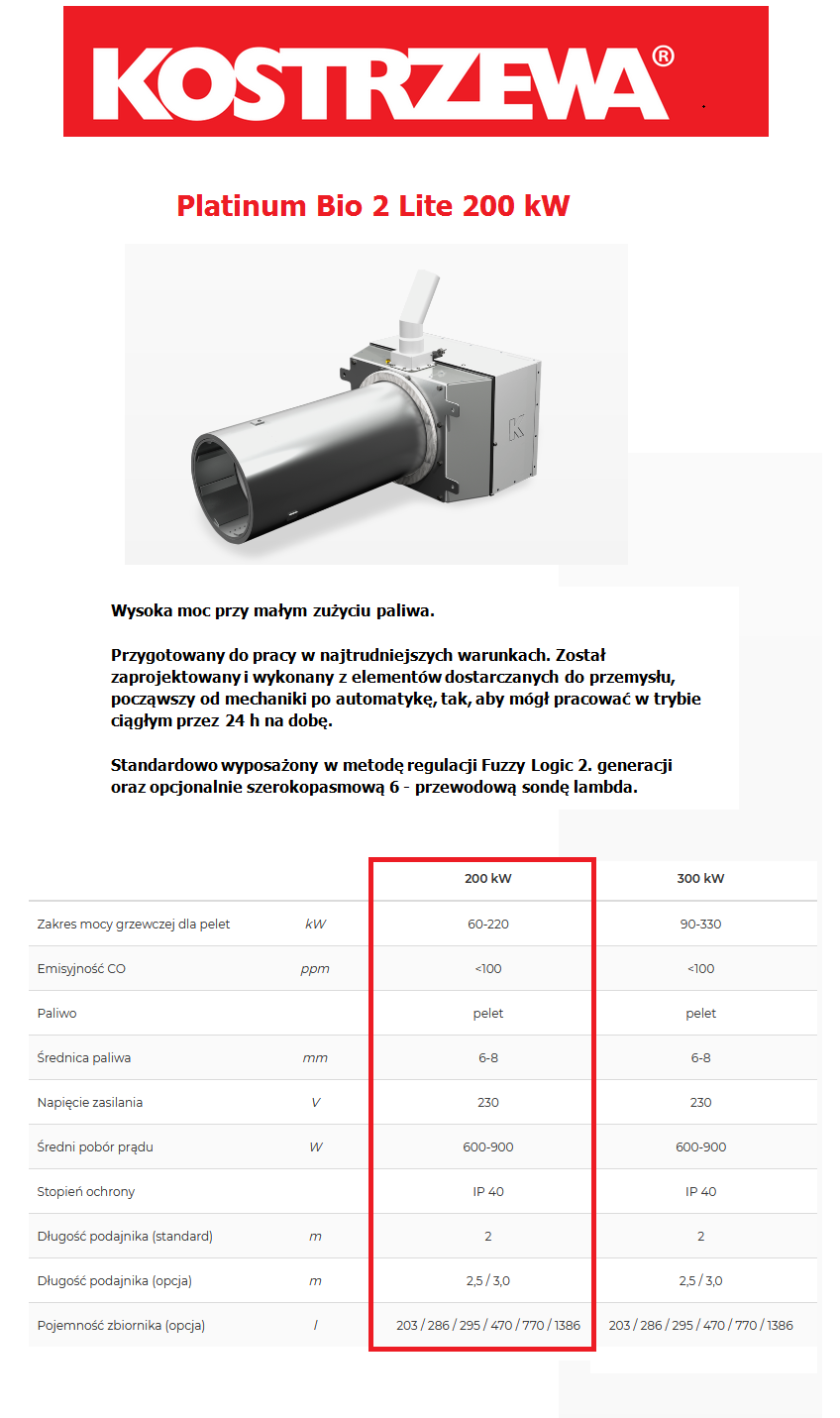 KOSTRZEWA®

Platinum Bio 2 Lite 200 kW

Wysoka moc przy małym zużyciu paliwa.

Przygotowany do pracy w najtrudniejszych warunkach. Został zaprojektowany i wykonany z elementów dostarczanych do przemysłu, począwszy od mechaniki po automatykę, tak, aby mógł pracować w trybie ciągłym przez 24 h na dobę.

Standardowo wyposażony w metodę regulacji Fuzzy Logic 2. generacji oraz opcjonalnie szerokopasmową 6 - przewodową sondę lambda.

| | | 200 kW | 300 kW |
|---|---|---|---|
| Zakres mocy grzewczej dla pelet | kW | 60-220 | 90-330 |
| Emisyjność CO | ppm | <100 | <100 |
| Paliwo | | pelet | pelet |
| Średnica paliwa | mm | 6-8 | 6-8 |
| Napięcie zasilania | V | 230 | 230 |
| Średni pobór prądu | W | 600-900 | 600-900 |
| Stopień ochrony | | IP 40 | IP 40 |
| Długość podajnika (standard) | m | 2 | 2 |
| Długość podajnika (opcja) | m | 2,5 / 3,0 | 2,5 / 3,0 |
| Pojemność zbiornika (opcja) | l | 203 / 286 / 295 / 470 / 770 / 1386 | 203 / 286 / 295 / 470 / 770 / 1386 |